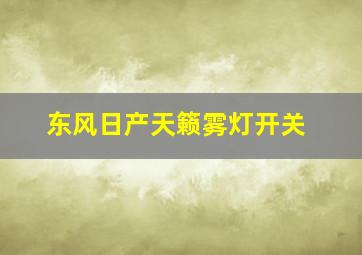 东风日产天籁雾灯开关